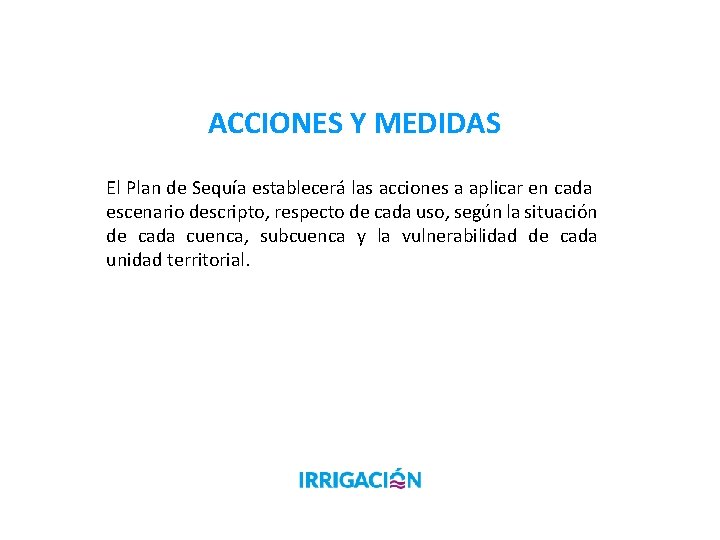 ACCIONES Y MEDIDAS

El Plan de Sequía establecerá las acciones a aplicar en cada escenario descripto, respecto de cada uso, según la situación de cada cuenca, subcuenca y la vulnerabilidad de cada unidad territorial.

IRRIGACIÓN